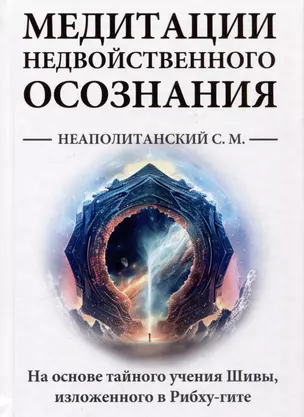 МЕДИТАЦИИ НЕДВОЙСТВЕННОГО ОСОЗНАНИЯ

НЕАПОЛИТАНСКИЙ С. М.

На основе тайного учения Шивы, изложенного в Рибху-гите